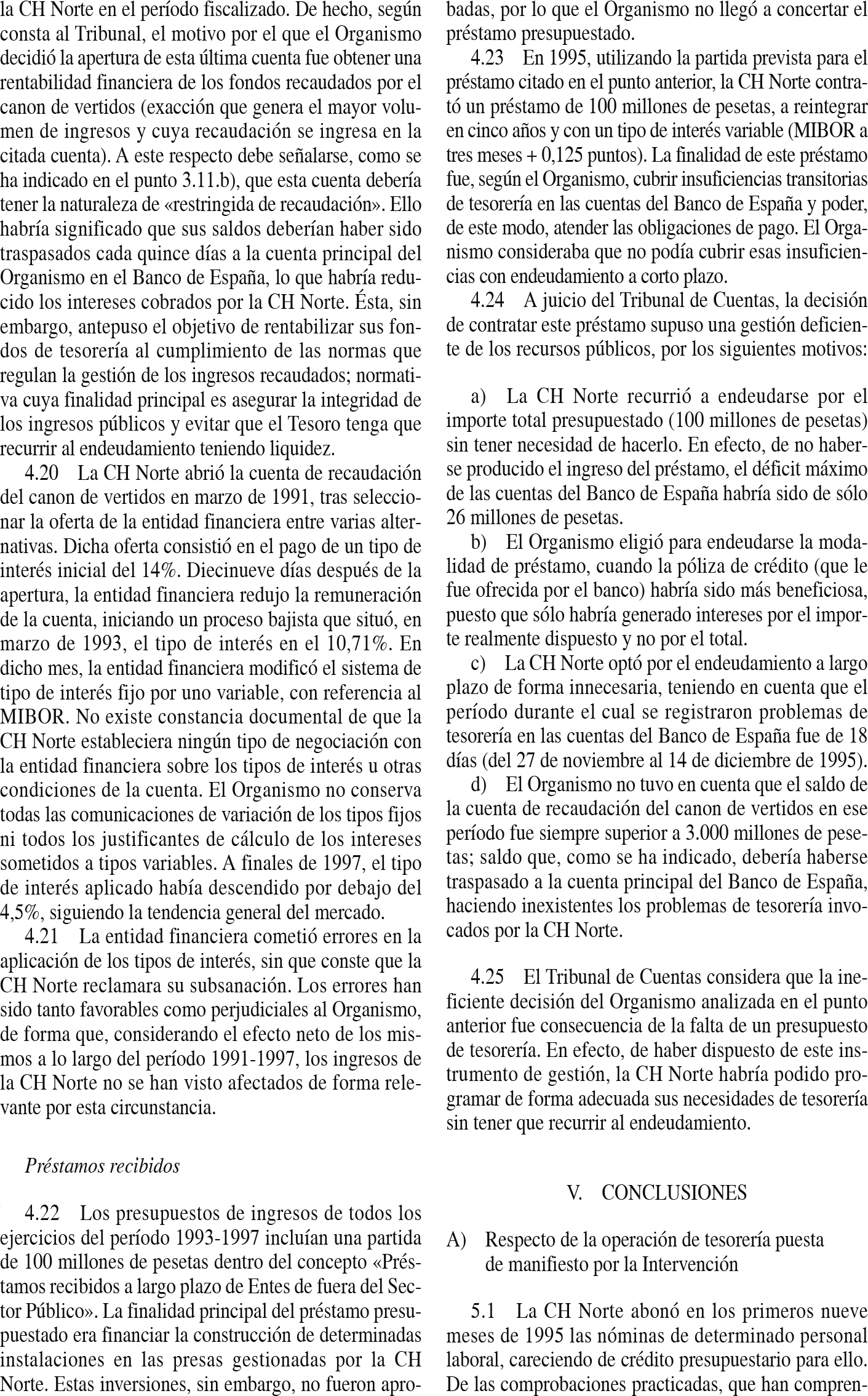 la CH Norte en el período fiscalizado. De hecho, según consta al Tribunal, el motivo por el que el Organismo decidió la apertura de esta última cuenta fue obtener una rentabilidad financiera de los fondos recaudados por el canon de vertidos (exacción que genera el mayor volumen de ingresos y cuya recaudación se ingresa en la citada cuenta). A este respecto debe señalarse, como se ha indicado en el punto 3.11.b), que esta cuenta debería tener la naturaleza de «restringida de recaudación». Ello habría significado que sus saldos deberían haber sido traspasados cada quince días a la cuenta principal del Organismo en el Banco de España, lo que habría reducido los intereses cobrados por la CH Norte. Ésta, sin embargo, antepuso el objetivo de rentabilizar sus fondos de tesorería al cumplimiento de las normas que regulan la gestión de los ingresos recaudados; normativa cuya finalidad principal es asegurar la integridad de los ingresos públicos y evitar que el Tesoro tenga que recurrir al endeudamiento teniendo liquidez.

4.20 La CH Norte abrió la cuenta de recaudación del canon de vertidos en marzo de 1991, tras seleccionar la oferta de la entidad financiera entre varias alternativas. Dicha oferta consistió en el pago de un tipo de interés inicial del 14%. Diecinueve días después de la apertura, la entidad financiera redujo la remuneración de la cuenta, iniciando un proceso bajista que situó, en marzo de 1993, el tipo de interés en el 10,71%. En dicho mes, la entidad financiera modificó el sistema de tipo de interés fijo por uno variable, con referencia al MIBOR. No existe constancia documental de que la CH Norte estableciera ningún tipo de negociación con la entidad financiera sobre los tipos de interés u otras condiciones de la cuenta. El Organismo no conserva todas las comunicaciones de variación de los tipos fijos ni todos los justificantes de cálculo de los intereses sometidos a tipos variables. A finales de 1997, el tipo de interés aplicado había descendido por debajo del 4,5%, siguiendo la tendencia general del mercado.

4.21 La entidad financiera cometió errores en la aplicación de los tipos de interés, sin que conste que la CH Norte reclamara su subsanación. Los errores han sido tanto favorables como perjudiciales al Organismo, de forma que, considerando el efecto neto de los mismos a lo largo del período 1991-1997, los ingresos de la CH Norte no se han visto afectados de forma relevante por esta circunstancia.

Préstamos recibidos

4.22 Los presupuestos de ingresos de todos los ejercicios del período 1993-1997 incluían una partida de 100 millones de pesetas dentro del concepto «Préstamos recibidos a largo plazo de Entes de fuera del Sector Público». La finalidad principal del préstamo presupuestado era financiar la construcción de determinadas instalaciones en las presas gestionadas por la CH Norte. Estas inversiones, sin embargo, no fueron aprobadas, por lo que el Organismo no llegó a concertar el préstamo presupuestado.

4.23 En 1995, utilizando la partida prevista para el préstamo citado en el punto anterior, la CH Norte contrató un préstamo de 100 millones de pesetas, a reintegrar en cinco años y con un tipo de interés variable (MIBOR a tres meses + 0,125 puntos). La finalidad de este préstamo fue, según el Organismo, cubrir insuficiencias transitorias de tesorería en las cuentas del Banco de España y poder, de este modo, atender las obligaciones de pago. El Organismo consideraba que no podía cubrir esas insuficiencias con endeudamiento a corto plazo.

4.24 A juicio del Tribunal de Cuentas, la decisión de contratar este préstamo supuso una gestión deficiente de los recursos públicos, por los siguientes motivos:

a) La CH Norte recurrió a endeudarse por el importe total presupuestado (100 millones de pesetas) sin tener necesidad de hacerlo. En efecto, de no haberse producido el ingreso del préstamo, el déficit máximo de las cuentas del Banco de España habría sido de sólo 26 millones de pesetas.

b) El Organismo eligió para endeudarse la modalidad de préstamo, cuando la póliza de crédito (que le fue ofrecida por el banco) habría sido más beneficiosa, puesto que sólo habría generado intereses por el importe realmente dispuesto y no por el total.

c) La CH Norte optó por el endeudamiento a largo plazo de forma innecesaria, teniendo en cuenta que el período durante el cual se registraron problemas de tesorería en las cuentas del Banco de España fue de 18 días (del 27 de noviembre al 14 de diciembre de 1995).

d) El Organismo no tuvo en cuenta que el saldo de la cuenta de recaudación del canon de vertidos en ese período fue siempre superior a 3.000 millones de pesetas; saldo que, como se ha indicado, debería haberse traspasado a la cuenta principal del Banco de España, haciendo inexistentes los problemas de tesorería invocados por la CH Norte.

4.25 El Tribunal de Cuentas considera que la ineficiente decisión del Organismo analizada en el punto anterior fue consecuencia de la falta de un presupuesto de tesorería. En efecto, de haber dispuesto de este instrumento de gestión, la CH Norte habría podido programar de forma adecuada sus necesidades de tesorería sin tener que recurrir al endeudamiento.

V. CONCLUSIONES

A) Respecto de la operación de tesorería puesta de manifiesto por la Intervención

5.1 La CH Norte abonó en los primeros nueve meses de 1995 las nóminas de determinado personal laboral, careciendo de crédito presupuestario para ello. De las comprobaciones practicadas, que han compren-